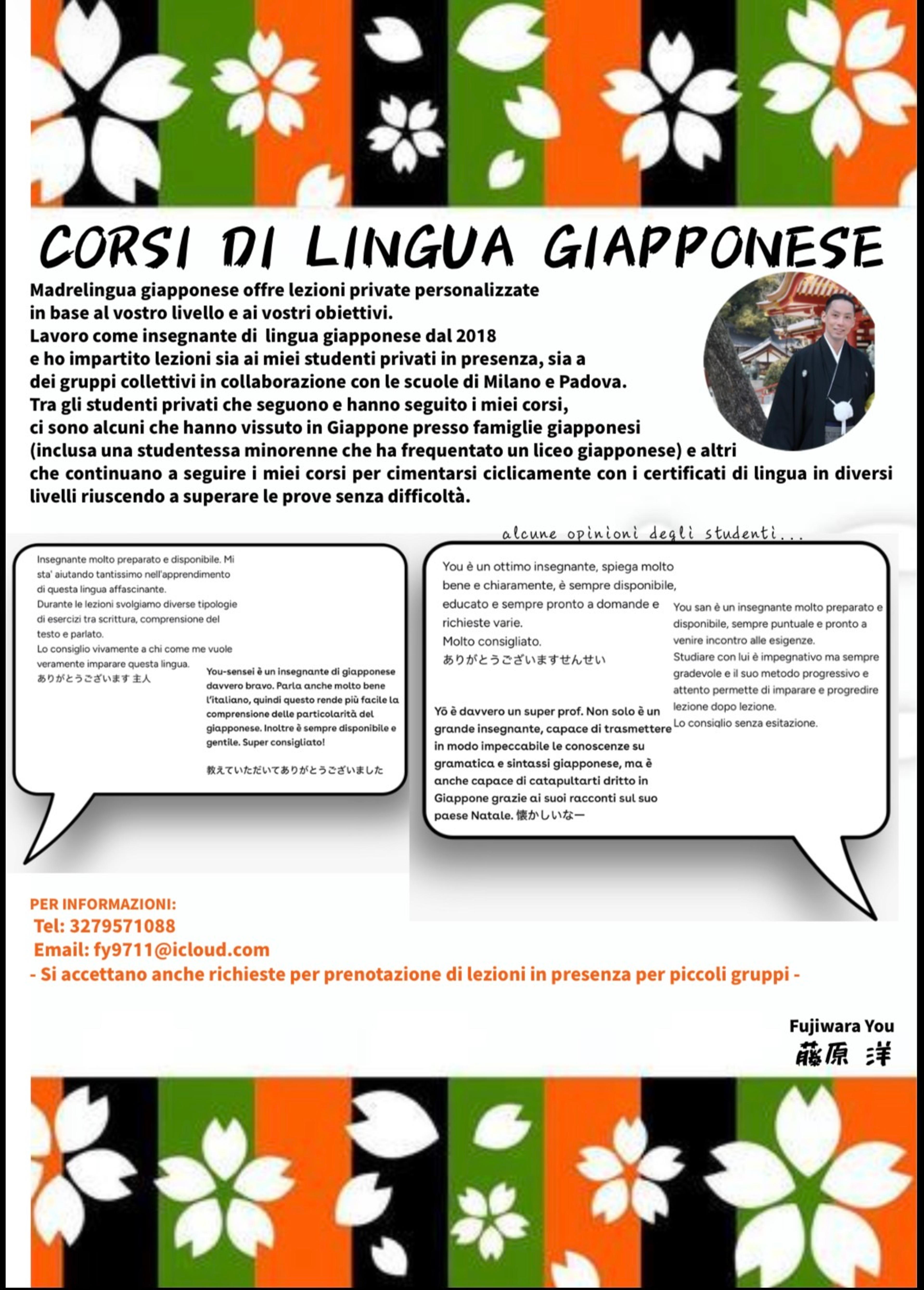 CORSI DI LINGUA GIAPPONESE

Madrelingua giapponese offre lezioni private personalizzate in base al vostro livello e ai vostri obiettivi. Lavoro come insegnante di lingua giapponese dal 2018 e ho impartito lezioni sia ai miei studenti privati in presenza, sia a dei gruppi collettivi in collaborazione con le scuole di Milano e Padova. Tra gli studenti privati che seguono e hanno seguito i miei corsi, ci sono alcuni che hanno vissuto in Giappone presso famiglie giapponesi (inclusa una studentessa minorenne che ha frequentato un liceo giapponese) e altri che continuano a seguire i miei corsi per cimentarsi ciclicamente con i certificati di lingua in diversi livelli riuscendo a superare le prove senza difficoltà.

alcune opinioni degli studenti...

Insegnante molto preparato e disponibile. Mi sta' aiutando tantissimo nell'apprendimento di questa lingua affascinante. Durante le lezioni svolgiamo diverse tipologie di esercizi tra scrittura, comprensione del testo e parlato. Lo consiglio vivamente a chi come me vuole veramente imparare questa lingua. ありがとうございます 主人

You-sensei è un insegnante di giapponese davvero bravo. Parla anche molto bene l'italiano, quindi questo rende più facile la comprensione delle particolarità del giapponese. Inoltre è sempre disponibile e gentile. Super consigliato!

教えていただいてありがとうございました

You è un ottimo insegnante, spiega molto bene e chiaramente, è sempre disponibile, educato e sempre pronto a domande e richieste varie. Molto consigliato. ありがとうございますせんせい

Yō è davvero un super prof. Non solo è un grande insegnante, capace di trasmettere in modo impeccabile le conoscenze su gramatica e sintassi giapponese, ma è anche capace di catapultarti dritto in Giappone grazie ai suoi racconti sul suo paese Natale. 懐かしいなー

You san è un insegnante molto preparato e disponibile, sempre puntuale e pronto a venire incontro alle esigenze. Studiare con lui è impegnativo ma sempre gradevole e il suo metodo progressivo e attento permette di imparare e progredire lezione dopo lezione. Lo consiglio senza esitazione.

PER INFORMAZIONI:
Tel: 3279571088
Email: fy9711@icloud.com
- Si accettano anche richieste per prenotazione di lezioni in presenza per piccoli gruppi -

Fujiwara You
藤原 洋